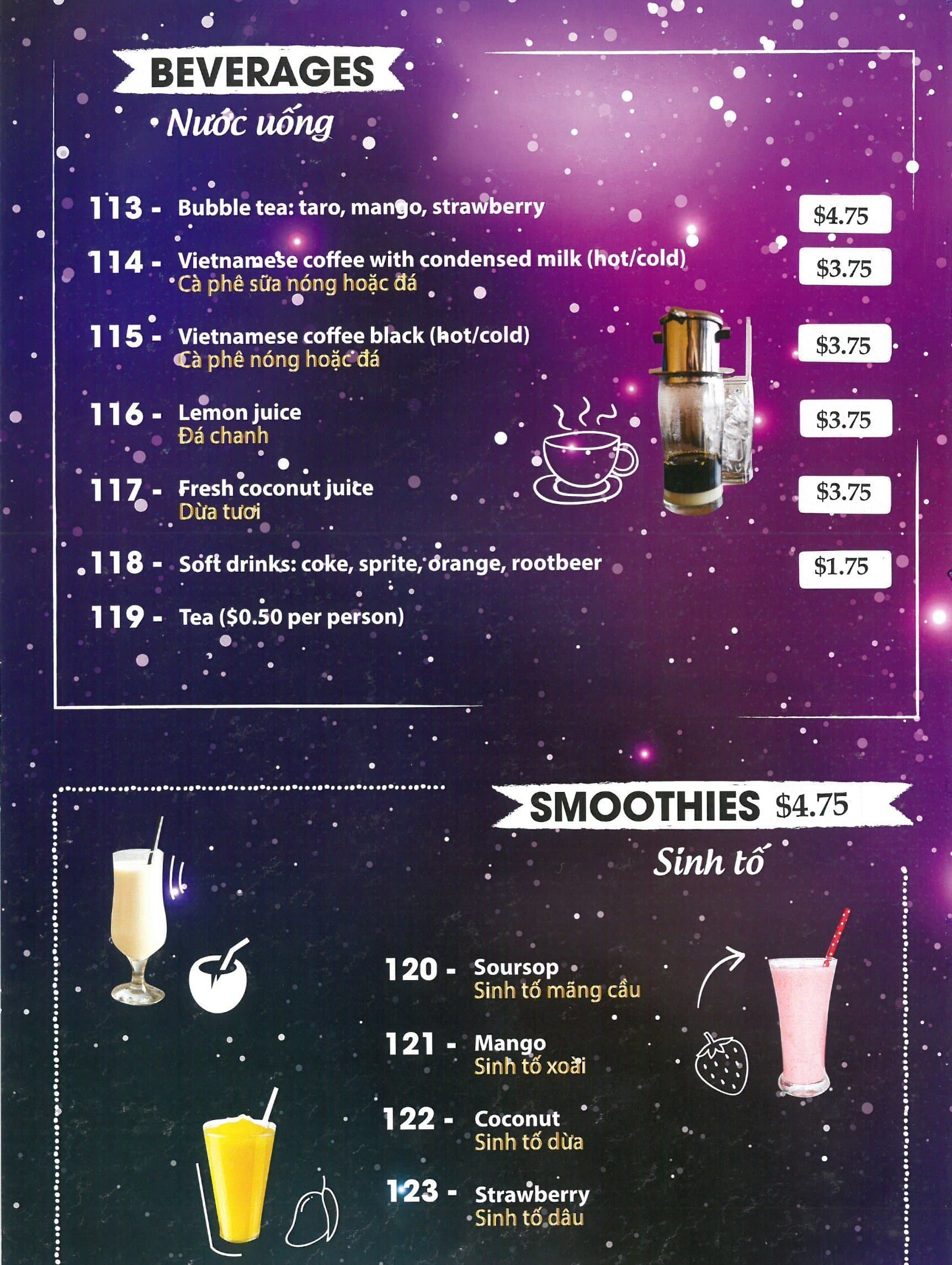 BEVERAGES

Nước uống

113 - Bubble tea: taro, mango, strawberry $4.75

114 - Vietnamese coffee with condensed milk (hot/cold) $3.75
Cà phê sữa nóng hoặc đá

115 - Vietnamese coffee black (hot/cold) $3.75
Cà phê nóng hoặc đá

116 - Lemon juice $3.75
Đá chanh

117 - Fresh coconut juice $3.75
Dừa tươi

118 - Soft drinks: coke, sprite, orange, rootbeer $1.75

119 - Tea ($0.50 per person)

SMOOTHIES $4.75

Sinh tố

120 - Soursop
Sinh tố mãng cầu

121 - Mango
Sinh tố xoài

122 - Coconut
Sinh tố dừa

123 - Strawberry
Sinh tố dâu